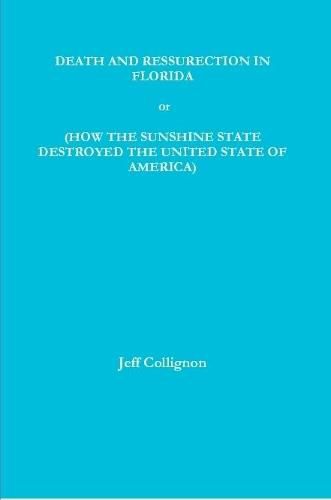 DEATH AND RESSURECTION IN FLORIDA

or

(HOW THE SUNSHINE STATE DESTROYED THE UNITED STATE OF AMERICA)

Jeff Collignon